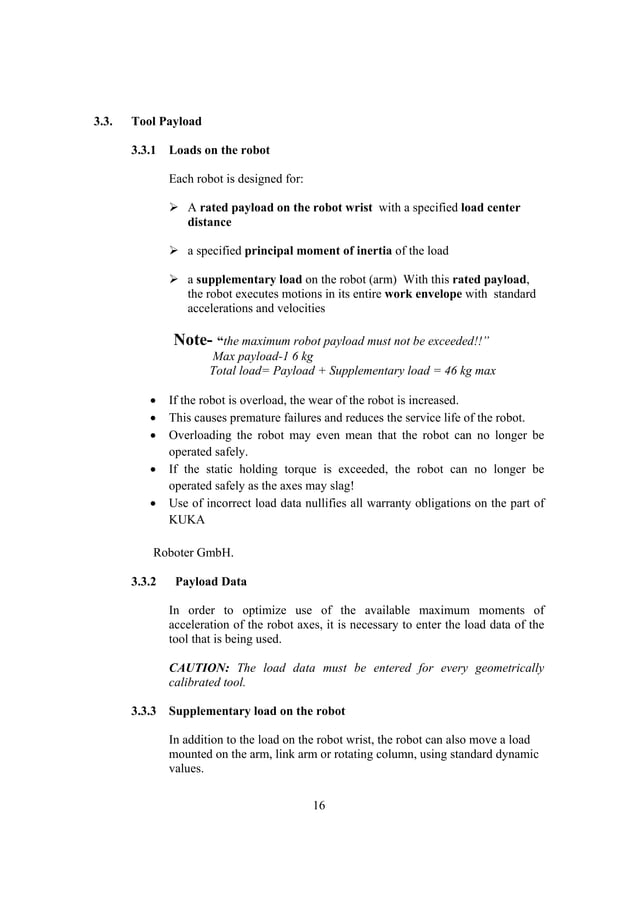 3.3. Tool Payload

3.3.1 Loads on the robot

Each robot is designed for:

➢ A rated payload on the robot wrist with a specified load center distance

➢ a specified principal moment of inertia of the load

➢ a supplementary load on the robot (arm) With this rated payload, the robot executes motions in its entire work envelope with standard accelerations and velocities

Note- "the maximum robot payload must not be exceeded!!"
Max payload-1 6 kg
Total load= Payload + Supplementary load = 46 kg max

• If the robot is overload, the wear of the robot is increased.
• This causes premature failures and reduces the service life of the robot.
• Overloading the robot may even mean that the robot can no longer be operated safely.
• If the static holding torque is exceeded, the robot can no longer be operated safely as the axes may slag!
• Use of incorrect load data nullifies all warranty obligations on the part of KUKA

Roboter GmbH.

3.3.2 Payload Data

In order to optimize use of the available maximum moments of acceleration of the robot axes, it is necessary to enter the load data of the tool that is being used.

CAUTION: The load data must be entered for every geometrically calibrated tool.

3.3.3 Supplementary load on the robot

In addition to the load on the robot wrist, the robot can also move a load mounted on the arm, link arm or rotating column, using standard dynamic values.

16